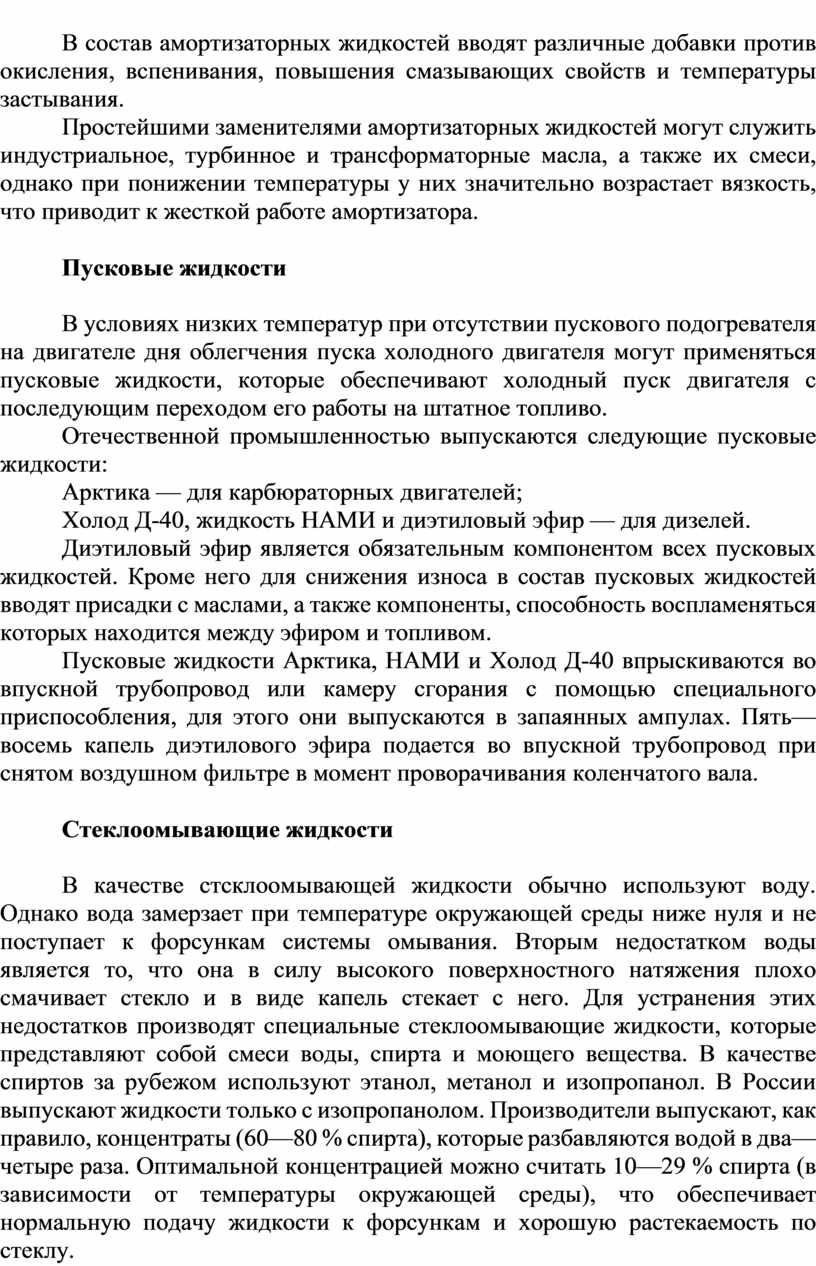 В состав амортизаторных жидкостей вводят различные добавки против окисления, вспенивания, повышения смазывающих свойств и температуры застывания.

Простейшими заменителями амортизаторных жидкостей могут служить индустриальное, турбинное и трансформаторные масла, а также их смеси, однако при понижении температуры у них значительно возрастает вязкость, что приводит к жесткой работе амортизатора.

Пусковые жидкости

В условиях низких температур при отсутствии пускового подогревателя на двигателе дня облегчения пуска холодного двигателя могут применяться пусковые жидкости, которые обеспечивают холодный пуск двигателя с последующим переходом его работы на штатное топливо.

Отечественной промышленностью выпускаются следующие пусковые жидкости:

Арктика — для карбюраторных двигателей;

Холод Д-40, жидкость НАМИ и диэтиловый эфир — для дизелей.

Диэтиловый эфир является обязательным компонентом всех пусковых жидкостей. Кроме него для снижения износа в состав пусковых жидкостей вводят присадки с маслами, а также компоненты, способность воспламеняться которых находится между эфиром и топливом.

Пусковые жидкости Арктика, НАМИ и Холод Д-40 впрыскиваются во впускной трубопровод или камеру сгорания с помощью специального приспособления, для этого они выпускаются в запаянных ампулах. Пять—восемь капель диэтилового эфира подается во впускной трубопровод при снятом воздушном фильтре в момент проворачивания коленчатого вала.

Стеклоомывающие жидкости

В качестве стсклоомывающей жидкости обычно используют воду. Однако вода замерзает при температуре окружающей среды ниже нуля и не поступает к форсункам системы омывания. Вторым недостатком воды является то, что она в силу высокого поверхностного натяжения плохо смачивает стекло и в виде капель стекает с него. Для устранения этих недостатков производят специальные стеклоомывающие жидкости, которые представляют собой смеси воды, спирта и моющего вещества. В качестве спиртов за рубежом используют этанол, метанол и изопропанол. В России выпускают жидкости только с изопропанолом. Производители выпускают, как правило, концентраты (60—80 % спирта), которые разбавляются водой в два—четыре раза. Оптимальной концентрацией можно считать 10—29 % спирта (в зависимости от температуры окружающей среды), что обеспечивает нормальную подачу жидкости к форсункам и хорошую растекаемость по стеклу.